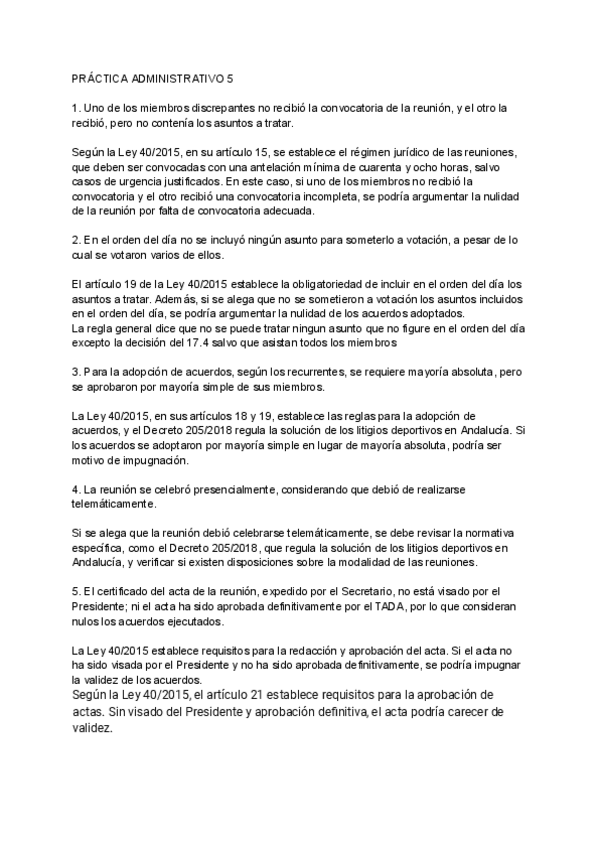 PRÁCTICA ADMINISTRATIVO 5

1. Uno de los miembros discrepantes no recibió la convocatoria de la reunión, y el otro la recibió, pero no contenía los asuntos a tratar.

Según la Ley 40/2015, en su artículo 15, se establece el régimen jurídico de las reuniones, que deben ser convocadas con una antelación mínima de cuarenta y ocho horas, salvo casos de urgencia justificados. En este caso, si uno de los miembros no recibió la convocatoria y el otro recibió una convocatoria incompleta, se podría argumentar la nulidad de la reunión por falta de convocatoria adecuada.

2. En el orden del día no se incluyó ningún asunto para someterlo a votación, a pesar de lo cual se votaron varios de ellos.

El artículo 19 de la Ley 40/2015 establece la obligatoriedad de incluir en el orden del día los asuntos a tratar. Además, si se alega que no se sometieron a votación los asuntos incluidos en el orden del día, se podría argumentar la nulidad de los acuerdos adoptados.
La regla general dice que no se puede tratar ningun asunto que no figure en el orden del día excepto la decisión del 17.4 salvo que asistan todos los miembros

3. Para la adopción de acuerdos, según los recurrentes, se requiere mayoría absoluta, pero se aprobaron por mayoría simple de sus miembros.

La Ley 40/2015, en sus artículos 18 y 19, establece las reglas para la adopción de acuerdos, y el Decreto 205/2018 regula la solución de los litigios deportivos en Andalucía. Si los acuerdos se adoptaron por mayoría simple en lugar de mayoría absoluta, podría ser motivo de impugnación.

4. La reunión se celebró presencialmente, considerando que debió de realizarse telemáticamente.

Si se alega que la reunión debió celebrarse telemáticamente, se debe revisar la normativa específica, como el Decreto 205/2018, que regula la solución de los litigios deportivos en Andalucía, y verificar si existen disposiciones sobre la modalidad de las reuniones.

5. El certificado del acta de la reunión, expedido por el Secretario, no está visado por el Presidente; ni el acta ha sido aprobada definitivamente por el TADA, por lo que consideran nulos los acuerdos ejecutados.

La Ley 40/2015 establece requisitos para la redacción y aprobación del acta. Si el acta no ha sido visada por el Presidente y no ha sido aprobada definitivamente, se podría impugnar la validez de los acuerdos.
Según la Ley 40/2015, el artículo 21 establece requisitos para la aprobación de actas. Sin visado del Presidente y aprobación definitiva, el acta podría carecer de validez.